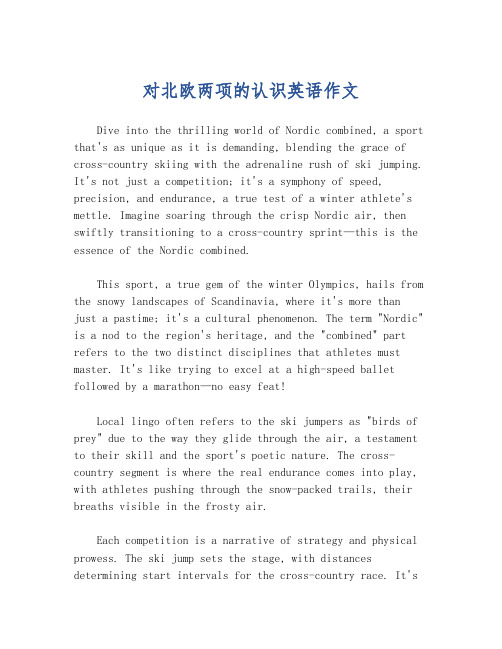 对北欧两项的认识英语作文

Dive into the thrilling world of Nordic combined, a sport that's as unique as it is demanding, blending the grace of cross-country skiing with the adrenaline rush of ski jumping. It's not just a competition; it's a symphony of speed, precision, and endurance, a true test of a winter athlete's mettle. Imagine soaring through the crisp Nordic air, then swiftly transitioning to a cross-country sprint—this is the essence of the Nordic combined.

This sport, a true gem of the winter Olympics, hails from the snowy landscapes of Scandinavia, where it's more than just a pastime; it's a cultural phenomenon. The term "Nordic" is a nod to the region's heritage, and the "combined" part refers to the two distinct disciplines that athletes must master. It's like trying to excel at a high-speed ballet followed by a marathon—no easy feat!

Local lingo often refers to the ski jumpers as "birds of prey" due to the way they glide through the air, a testament to their skill and the sport's poetic nature. The cross-country segment is where the real endurance comes into play, with athletes pushing through the snow-packed trails, their breaths visible in the frosty air.

Each competition is a narrative of strategy and physical prowess. The ski jump sets the stage, with distances determining start intervals for the cross-country race. It's